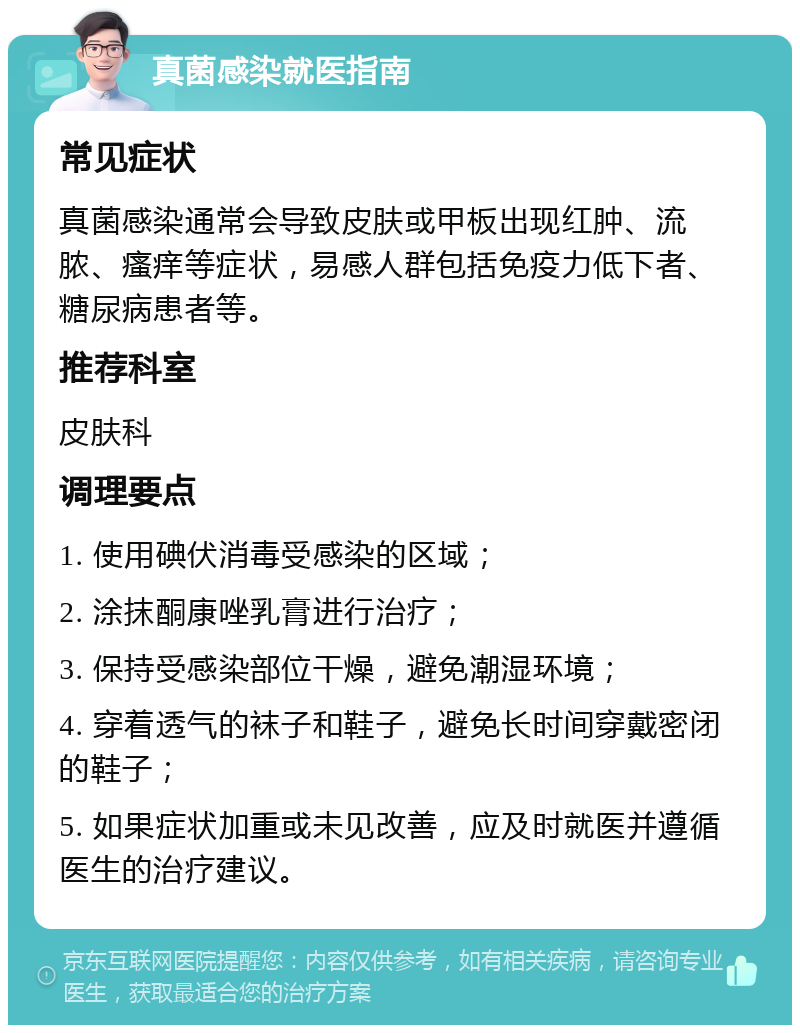 真菌感染就医指南

常见症状

真菌感染通常会导致皮肤或甲板出现红肿、流脓、瘙痒等症状，易感人群包括免疫力低下者、糖尿病患者等。

推荐科室

皮肤科

调理要点

1. 使用碘伏消毒受感染的区域；

2. 涂抹酮康唑乳膏进行治疗；

3. 保持受感染部位干燥，避免潮湿环境；

4. 穿着透气的袜子和鞋子，避免长时间穿戴密闭的鞋子；

5. 如果症状加重或未见改善，应及时就医并遵循医生的治疗建议。

京东互联网医院提醒您：内容仅供参考，如有相关疾病，请咨询专业医生，获取最适合您的治疗方案